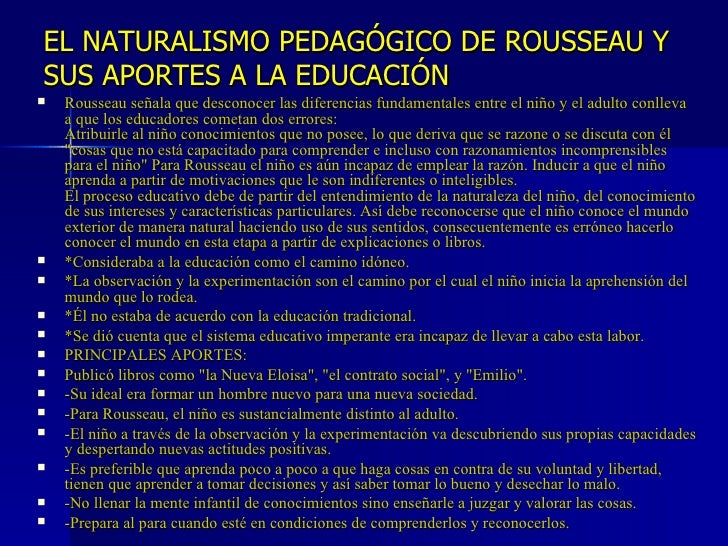 EL NATURALISMO PEDAGÓGICO DE ROUSSEAU Y SUS APORTES A LA EDUCACIÓN

- Rousseau señala que desconocer las diferencias fundamentales entre el niño y el adulto conlleva a que los educadores cometan dos errores:
Atribuirle al niño conocimientos que no posee, lo que deriva que se razone o se discuta con él "cosas que no está capacitado para comprender e incluso con razonamientos incomprensibles para el niño" Para Rousseau el niño es aún incapaz de emplear la razón. Inducir a que el niño aprenda a partir de motivaciones que le son indiferentes o inteligibles.
El proceso educativo debe de partir del entendimiento de la naturaleza del niño, del conocimiento de sus intereses y características particulares. Así debe reconocerse que el niño conoce el mundo exterior de manera natural haciendo uso de sus sentidos, consecuentemente es erróneo hacerlo conocer el mundo en esta etapa a partir de explicaciones o libros.
- *Consideraba a la educación como el camino idóneo.
- *La observación y la experimentación son el camino por el cual el niño inicia la aprehensión del mundo que lo rodea.
- *Él no estaba de acuerdo con la educación tradicional.
- *Se dió cuenta que el sistema educativo imperante era incapaz de llevar a cabo esta labor.
- PRINCIPALES APORTES:
- Publicó libros como "la Nueva Eloisa", "el contrato social", y "Emilio".
- -Su ideal era formar un hombre nuevo para una nueva sociedad.
- -Para Rousseau, el niño es sustancialmente distinto al adulto.
- -El niño a través de la observación y la experimentación va descubriendo sus propias capacidades y despertando nuevas actitudes positivas.
- -Es preferible que aprenda poco a poco a que haga cosas en contra de su voluntad y libertad, tienen que aprender a tomar decisiones y así saber tomar lo bueno y desechar lo malo.
- -No llenar la mente infantil de conocimientos sino enseñarle a juzgar y valorar las cosas.
- -Prepara al para cuando esté en condiciones de comprenderlos y reconocerlos.